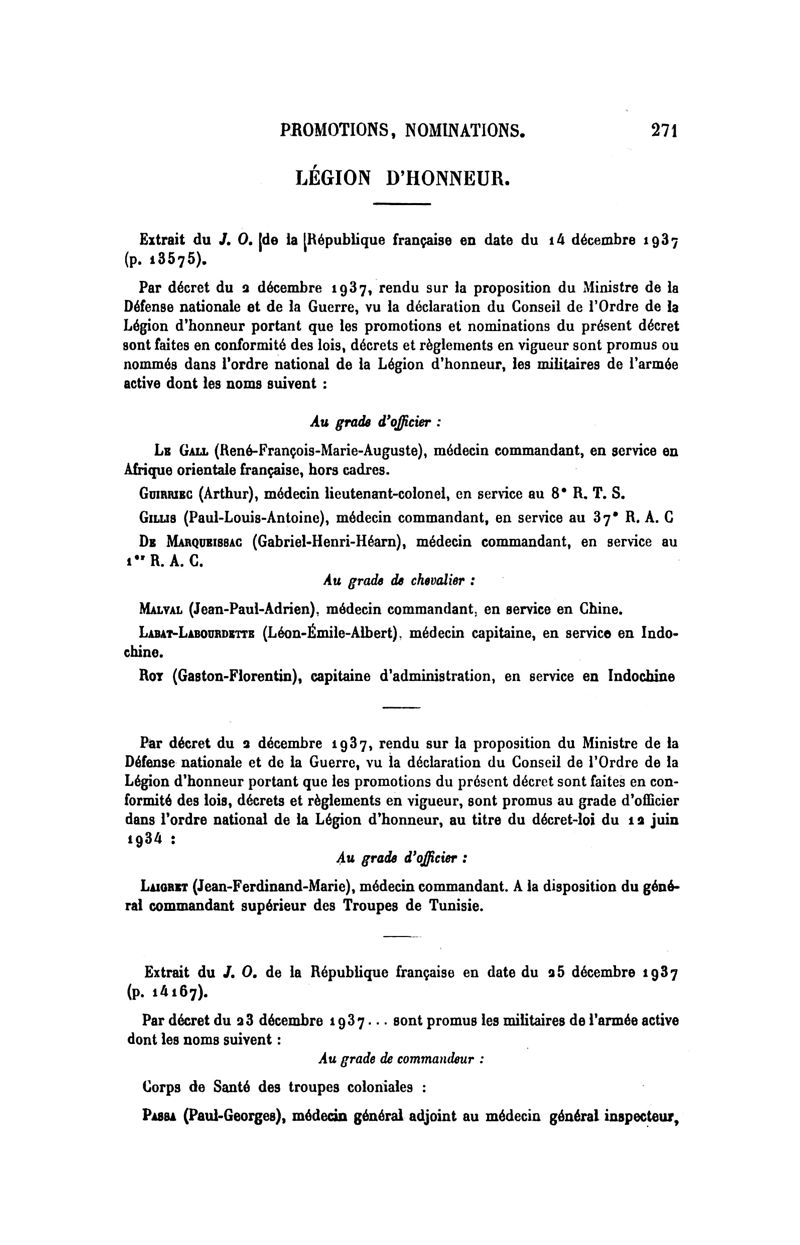 PROMOTIONS, NOMINATIONS. 271

LÉGION D'HONNEUR.

Extrait du J. O. de la République française en date du 14 décembre 1937 (p. 13575).

Par décret du 2 décembre 1937, rendu sur la proposition du Ministre de la Défense nationale et de la Guerre, vu la déclaration du Conseil de l'Ordre de la Légion d'honneur portant que les promotions et nominations du présent décret sont faites en conformité des lois, décrets et règlements en vigueur sont promus ou nommés dans l'ordre national de la Légion d'honneur, les militaires de l'armée active dont les noms suivent :

Au grade d'officier :

Le Gall (René-François-Marie-Auguste), médecin commandant, en service en Afrique orientale française, hors cadres.

Guirriec (Arthur), médecin lieutenant-colonel, en service au 8e R. T. S.

Gillis (Paul-Louis-Antoine), médecin commandant, en service au 37e R. A. C

De Marqueissac (Gabriel-Henri-Héarn), médecin commandant, en service au 1er R. A. C.

Au grade de chevalier :

Malval (Jean-Paul-Adrien), médecin commandant, en service en Chine.

Labat-Labourdette (Léon-Émile-Albert), médecin capitaine, en service en Indochine.

Roy (Gaston-Florentin), capitaine d'administration, en service en Indochine

Par décret du 2 décembre 1937, rendu sur la proposition du Ministre de la Défense nationale et de la Guerre, vu la déclaration du Conseil de l'Ordre de la Légion d'honneur portant que les promotions du présent décret sont faites en conformité des lois, décrets et règlements en vigueur, sont promus au grade d'officier dans l'ordre national de la Légion d'honneur, au titre du décret-loi du 12 juin 1934 :

Au grade d'officier :

Laigret (Jean-Ferdinand-Marie), médecin commandant. A la disposition du général commandant supérieur des Troupes de Tunisie.

Extrait du J. O. de la République française en date du 25 décembre 1937 (p. 14167).

Par décret du 23 décembre 1937... sont promus les militaires de l'armée active dont les noms suivent :

Au grade de commandeur :

Corps de Santé des troupes coloniales :

Passa (Paul-Georges), médecin général adjoint au médecin général inspecteur,